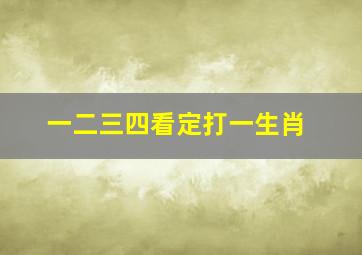 一二三四看定打一生肖